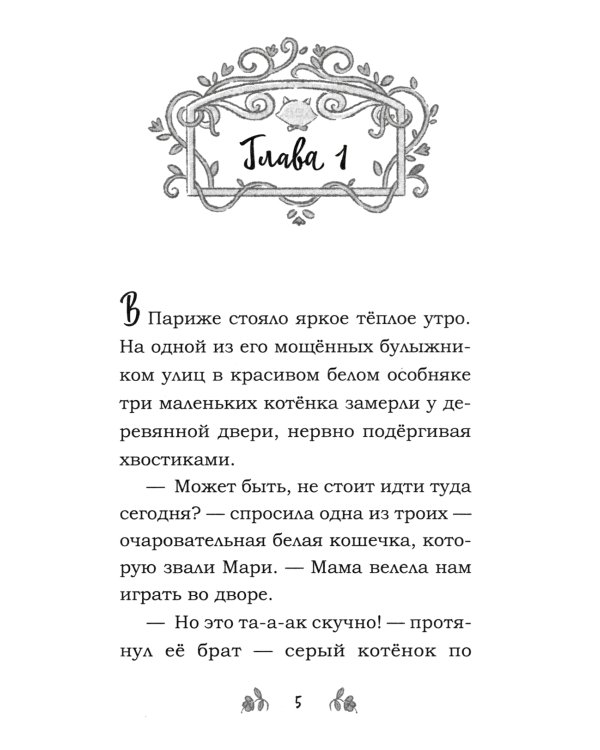 Глава 1

В Париже стояло яркое тёплое утро. На одной из его мощённых булыжником улиц в красивом белом особняке три маленьких котёнка замерли у деревянной двери, нервно подёргивая хвостиками.

— Может быть, не стоит идти туда сегодня? — спросила одна из троих — очаровательная белая кошечка, которую звали Мари. — Мама велела нам играть во дворе.

— Но это та-а-ак скучно! — протянул её брат — серый котёнок по

5